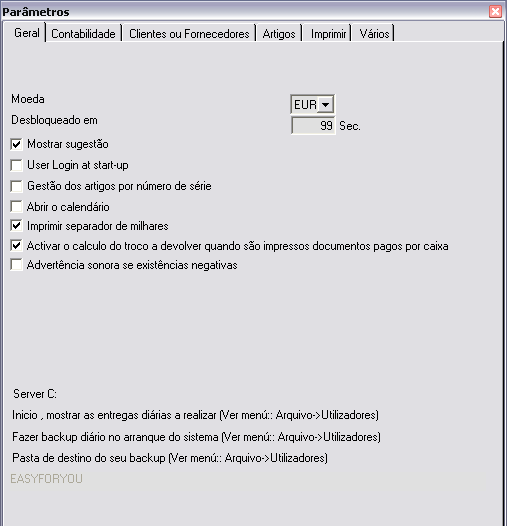 Parâmetros

Geral | Contabilidade | Clientes ou Fornecedores | Artigos | Imprimir | Vários

Moeda
EUR
Desbloqueado em
99 Sec.

Mostrar sugestão
User Login at start-up
Gestão dos artigos por número de série
Abrir o calendário
Imprimir separador de milhares
Activar o calculo do troco a devolver quando são impressos documentos pagos por caixa
Advertência sonora se existências negativas

Server C:
Inicio , mostrar as entregas diárias a realizar (Ver menú:: Arquivo->Utilizadores)
Fazer backup diário no arranque do sistema (Ver menú:: Arquivo->Utilizadores)
Pasta de destino do seu backup (Ver menú:: Arquivo->Utilizadores)
EASYFORYOU